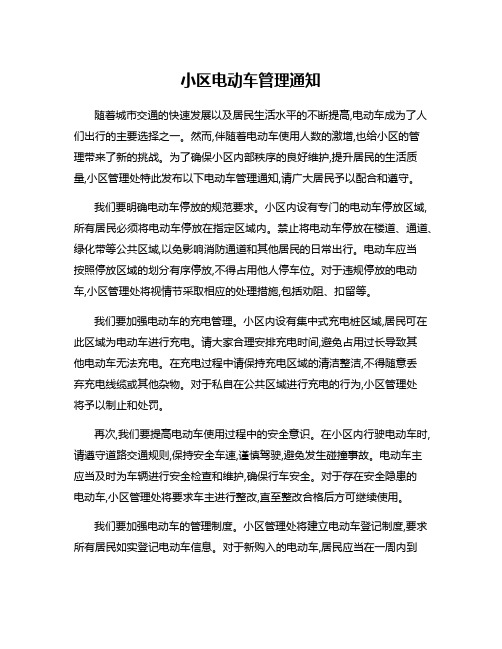 小区电动车管理通知

随着城市交通的快速发展以及居民生活水平的不断提高,电动车成为了人们出行的主要选择之一。然而,伴随着电动车使用人数的激增,也给小区的管理带来了新的挑战。为了确保小区内部秩序的良好维护,提升居民的生活质量,小区管理处特此发布以下电动车管理通知,请广大居民予以配合和遵守。

我们要明确电动车停放的规范要求。小区内设有专门的电动车停放区域,所有居民必须将电动车停放在指定区域内。禁止将电动车停放在楼道、通道、绿化带等公共区域,以免影响消防通道和其他居民的日常出行。电动车应当按照停放区域的划分有序停放,不得占用他人停车位。对于违规停放的电动车,小区管理处将视情节采取相应的处理措施,包括劝阻、扣留等。

我们要加强电动车的充电管理。小区内设有集中式充电桩区域,居民可在此区域为电动车进行充电。请大家合理安排充电时间,避免占用过长导致其他电动车无法充电。在充电过程中请保持充电区域的清洁整洁,不得随意丢弃充电线缆或其他杂物。对于私自在公共区域进行充电的行为,小区管理处将予以制止和处罚。

再次,我们要提高电动车使用过程中的安全意识。在小区内行驶电动车时,请遵守道路交通规则,保持安全车速,谨慎驾驶,避免发生碰撞事故。电动车主应当及时为车辆进行安全检查和维护,确保行车安全。对于存在安全隐患的电动车,小区管理处将要求车主进行整改,直至整改合格后方可继续使用。

我们要加强电动车的管理制度。小区管理处将建立电动车登记制度,要求所有居民如实登记电动车信息。对于新购入的电动车,居民应当在一周内到